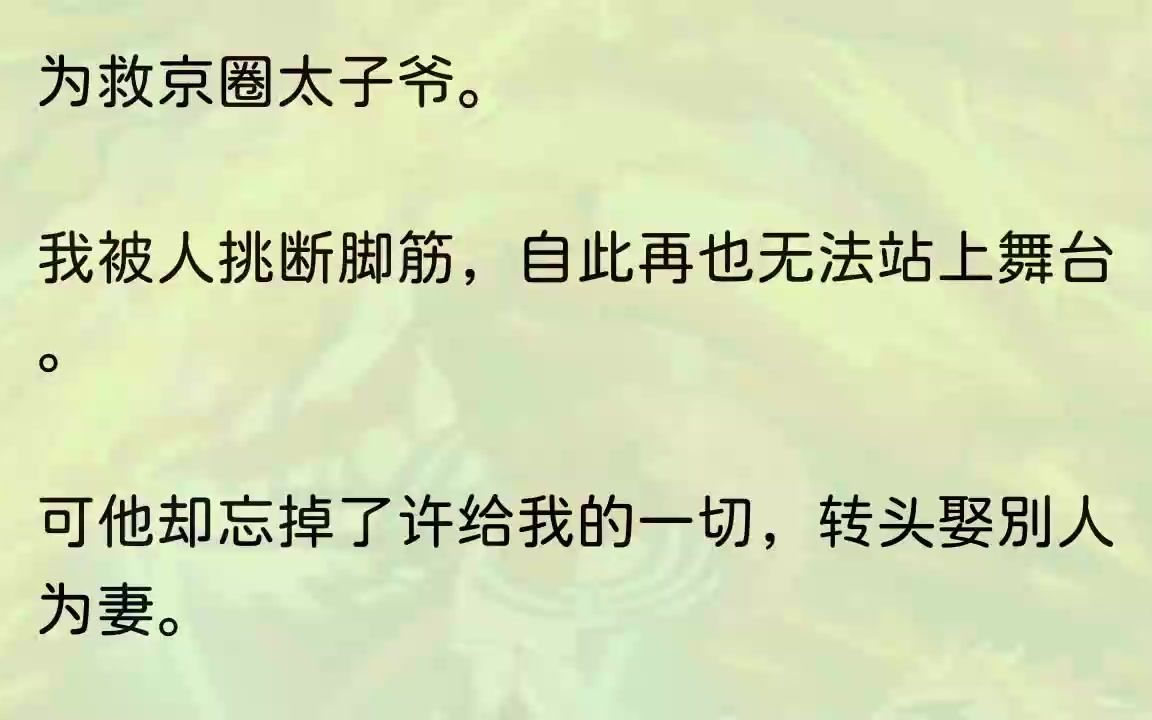 为救京圈太子爷。

我被人挑断脚筋，自此再也无法站上舞台。

可他却忘掉了许给我的一切，转头娶别人为妻。